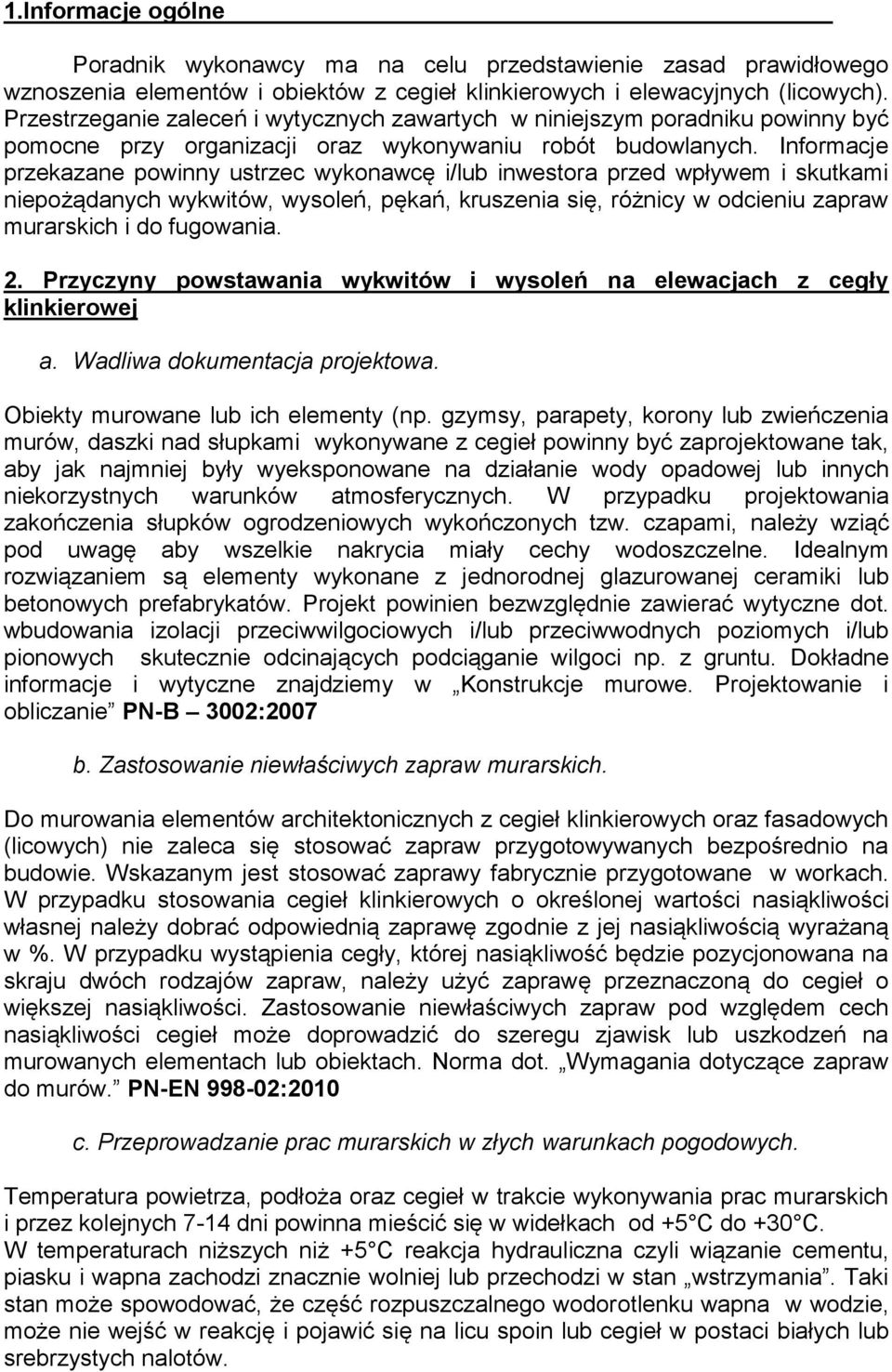 1.Informacje ogólne

Poradnik wykonawcy ma na celu przedstawienie zasad prawidłowego wznoszenia elementów i obiektów z cegieł klinkierowych i elewacyjnych (licowych). Przestrzeganie zaleceń i wytycznych zawartych w niniejszym poradniku powinny być pomocne przy organizacji oraz wykonywaniu robót budowlanych. Informacje przekazane powinny ustrzec wykonawcę i/lub inwestora przed wpływem i skutkami niepożądanych wykwitów, wysoleń, pękań, kruszenia się, różnicy w odcieniu zapraw murarskich i do fugowania.

2. Przyczyny powstawania wykwitów i wysoleń na elewacjach z cegły klinkierowej

a. Wadliwa dokumentacja projektowa.

Obiekty murowane lub ich elementy (np. gzymsy, parapety, korony lub zwieńczenia murów, daszki nad słupkami wykonywane z cegieł powinny być zaprojektowane tak, aby jak najmniej były wyeksponowane na działanie wody opadowej lub innych niekorzystnych warunków atmosferycznych. W przypadku projektowania zakończenia słupków ogrodzeniowych wykończonych tzw. czapami, należy wziąć pod uwagę aby wszelkie nakrycia miały cechy wodoszczelne. Idealnym rozwiązaniem są elementy wykonane z jednorodnej glazurowanej ceramiki lub betonowych prefabrykatów. Projekt powinien bezwzględnie zawierać wytyczne dot. wbudowania izolacji przeciwwilgociowych i/lub przeciwwodnych poziomych i/lub pionowych skutecznie odcinających podciąganie wilgoci np. z gruntu. Dokładne informacje i wytyczne znajdziemy w „Konstrukcje murowe. Projektowanie i obliczanie” PN-B – 3002:2007

b. Zastosowanie niewłaściwych zapraw murarskich.

Do murowania elementów architektonicznych z cegieł klinkierowych oraz fasadowych (licowych) nie zaleca się stosować zapraw przygotowywanych bezpośrednio na budowie. Wskazanym jest stosować zaprawy fabrycznie przygotowane w workach. W przypadku stosowania cegieł klinkierowych o określonej wartości nasiąkliwości własnej należy dobrać odpowiednią zaprawę zgodnie z jej nasiąkliwością wyrażaną w %. W przypadku wystąpienia cegły, której nasiąkliwość będzie pozycjonowana na skraju dwóch rodzajów zapraw, należy użyć zaprawę przeznaczoną do cegieł o większej nasiąkliwości. Zastosowanie niewłaściwych zapraw pod względem cech nasiąkliwości cegieł może doprowadzić do szeregu zjawisk lub uszkodzeń na murowanych elementach lub obiektach. Norma dot. „Wymagania dotyczące zapraw do murów.” PN-EN 998-02:2010

c. Przeprowadzanie prac murarskich w złych warunkach pogodowych.

Temperatura powietrza, podłoża oraz cegieł w trakcie wykonywania prac murarskich i przez kolejnych 7-14 dni powinna mieścić się w widełkach od +5 C do +30 C.
W temperaturach niższych niż +5 C reakcja hydrauliczna czyli wiązanie cementu, piasku i wapna zachodzi znacznie wolniej lub przechodzi w stan „wstrzymania”. Taki stan może spowodować, że część rozpuszczalnego wodorotlenku wapna w wodzie, może nie wejść w reakcję i pojawić się na licu spoin lub cegieł w postaci białych lub srebrzystych nalotów.